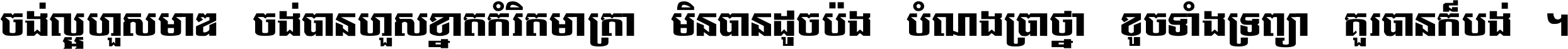 ចង់ល្អហួសមាឌ ចង់បានហួសខ្នាតកំរិតមាត្រា មិនបានដូចប៉ង បំណងប្រាថ្នា ខូចទាំងទ្រព្យា គួរបានក៏បង់ ។